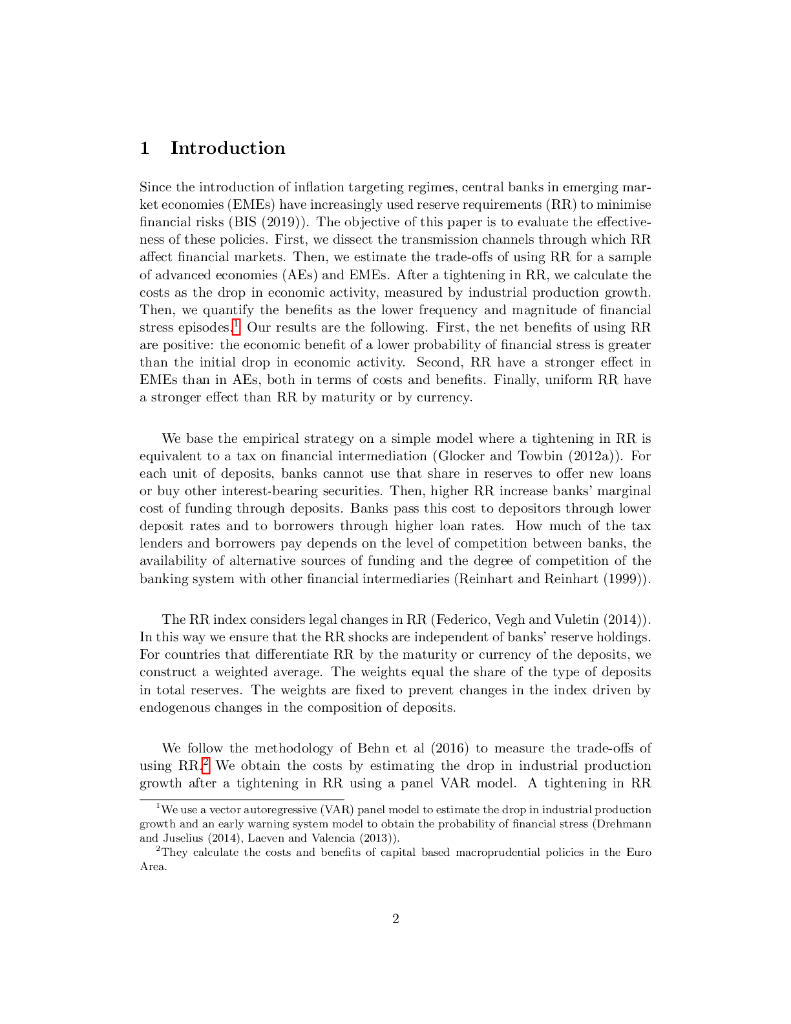 1 Introduction

Since the introduction of inflation targeting regimes, central banks in emerging market economies (EMEs) have increasingly used reserve requirements (RR) to minimise financial risks (BIS (2019)). The objective of this paper is to evaluate the effectiveness of these policies. First, we dissect the transmission channels through which RR affect financial markets. Then, we estimate the trade-offs of using RR for a sample of advanced economies (AEs) and EMEs. After a tightening in RR, we calculate the costs as the drop in economic activity, measured by industrial production growth. Then, we quantify the benefits as the lower frequency and magnitude of financial stress episodes.$^1$ Our results are the following. First, the net benefits of using RR are positive: the economic benefit of a lower probability of financial stress is greater than the initial drop in economic activity. Second, RR have a stronger effect in EMEs than in AEs, both in terms of costs and benefits. Finally, uniform RR have a stronger effect than RR by maturity or by currency.

We base the empirical strategy on a simple model where a tightening in RR is equivalent to a tax on financial intermediation (Glocker and Towbin (2012a)). For each unit of deposits, banks cannot use that share in reserves to offer new loans or buy other interest-bearing securities. Then, higher RR increase banks' marginal cost of funding through deposits. Banks pass this cost to depositors through lower deposit rates and to borrowers through higher loan rates. How much of the tax lenders and borrowers pay depends on the level of competition between banks, the availability of alternative sources of funding and the degree of competition of the banking system with other financial intermediaries (Reinhart and Reinhart (1999)).

The RR index considers legal changes in RR (Federico, Vegh and Vuletin (2014)). In this way we ensure that the RR shocks are independent of banks' reserve holdings. For countries that differentiate RR by the maturity or currency of the deposits, we construct a weighted average. The weights equal the share of the type of deposits in total reserves. The weights are fixed to prevent changes in the index driven by endogenous changes in the composition of deposits.

We follow the methodology of Behn et al (2016) to measure the trade-offs of using RR.$^2$ We obtain the costs by estimating the drop in industrial production growth after a tightening in RR using a panel VAR model. A tightening in RR

$^1$We use a vector autoregressive (VAR) panel model to estimate the drop in industrial production growth and an early warning system model to obtain the probability of financial stress (Drehmann and Juselius (2014), Laeven and Valencia (2013)).
$^2$They calculate the costs and benefits of capital based macroprudential policies in the Euro Area.

2